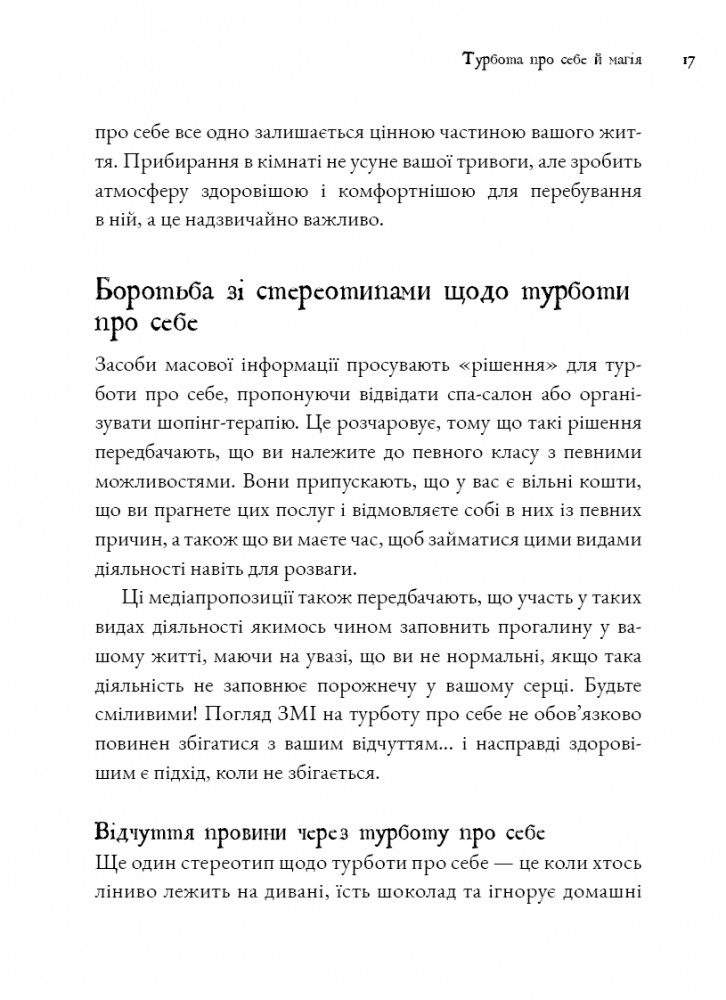 Турбота про себе й магія 17

про себе все одно залишається цінною частиною вашого життя. Прибирання в кімнаті не усуне вашої тривоги, але зробить атмосферу здоровішою і комфортнішою для перебування в ній, а це надзвичайно важливо.

Боротьба зі стереотипами щодо турботи про себе

Засоби масової інформації просувають «рішення» для турботи про себе, пропонуючи відвідати спа-салон або організувати шопінг-терапію. Це розчаровує, тому що такі рішення передбачають, що ви належите до певного класу з певними можливостями. Вони припускають, що у вас є вільні кошти, що ви прагнете цих послуг і відмовляєте собі в них із певних причин, а також що ви маєте час, щоб займатися цими видами діяльності навіть для розваги.

Ці медіапропозиції також передбачають, що участь у таких видах діяльності якимось чином заповнить прогалину у вашому житті, маючи на увазі, що ви не нормальні, якщо така діяльність не заповнює порожнечу у вашому серці. Будьте сміливими! Погляд ЗМІ на турботу про себе не обов'язково повинен збігатися з вашим відчуттям... і насправді здоровішим є підхід, коли не збігається.

Відчуття провини через турботу про себе

Ще один стереотип щодо турботи про себе — це коли хтось ліниво лежить на дивані, їсть шоколад та ігнорує домашні